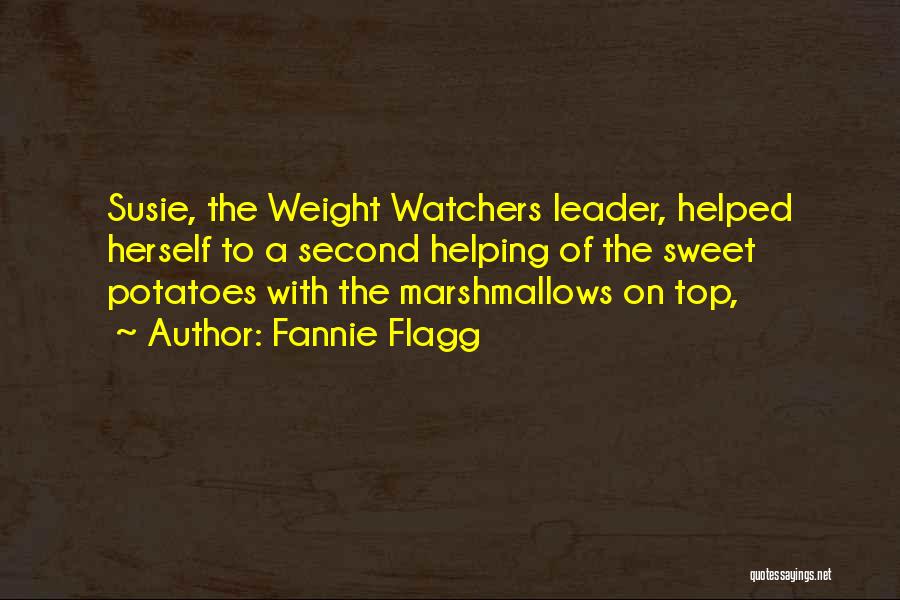 Susie, the Weight Watchers leader, helped herself to a second helping of the sweet potatoes with the marshmallows on top,

~ Author: Fannie Flagg

quotessayings.net